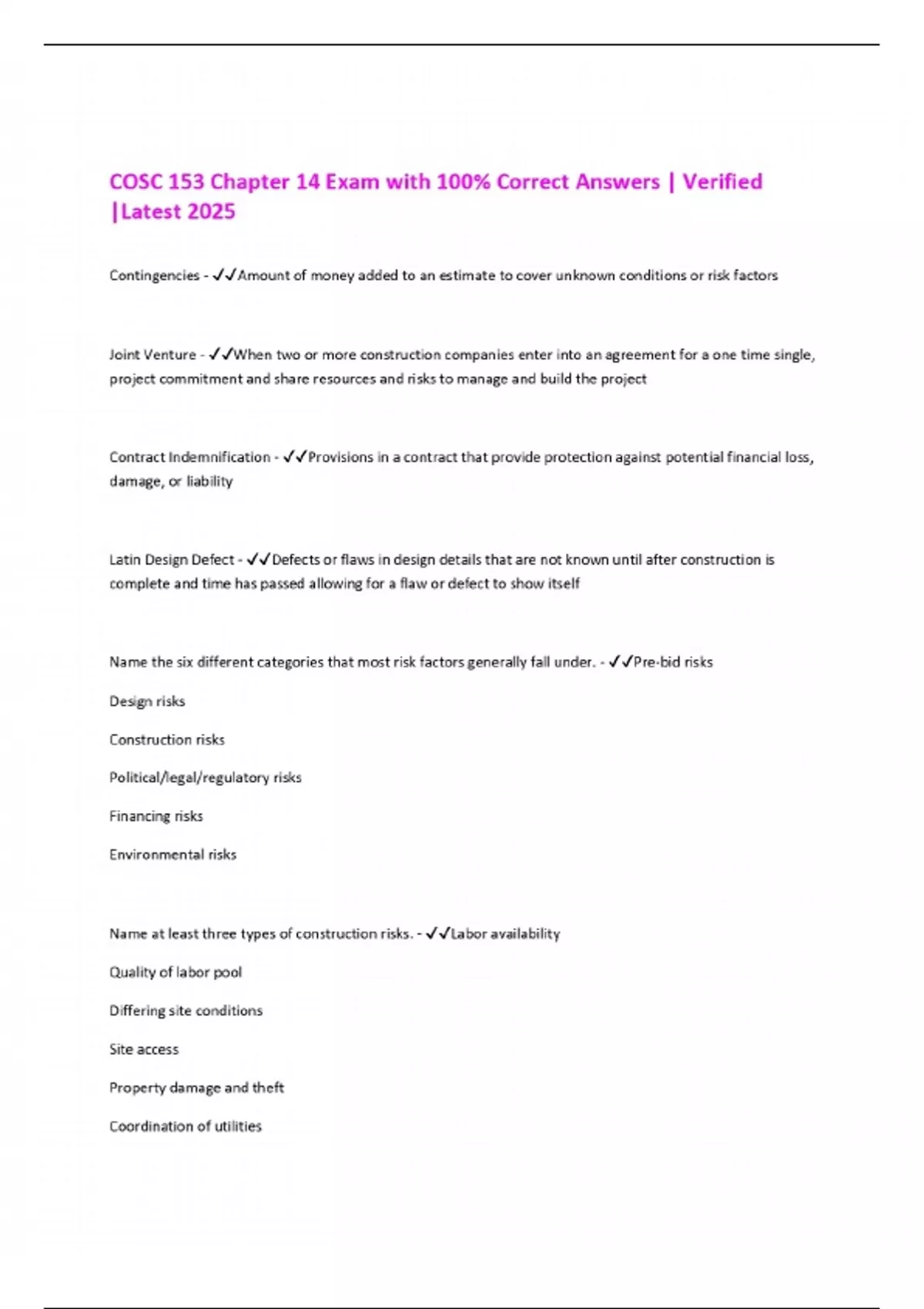 COSC 153 Chapter 14 Exam with 100% Correct Answers | Verified |Latest 2025

Contingencies - ✓✓Amount of money added to an estimate to cover unknown conditions or risk factors

Joint Venture - ✓✓When two or more construction companies enter into an agreement for a one time single, project commitment and share resources and risks to manage and build the project

Contract Indemnification - ✓✓Provisions in a contract that provide protection against potential financial loss, damage, or liability

Latin Design Defect - ✓✓Defects or flaws in design details that are not known until after construction is complete and time has passed allowing for a flaw or defect to show itself

Name the six different categories that most risk factors generally fall under. - ✓✓Pre-bid risks

Design risks

Construction risks

Political/legal/regulatory risks

Financing risks

Environmental risks

Name at least three types of construction risks. - ✓✓Labor availability

Quality of labor pool

Differing site conditions

Site access

Property damage and theft

Coordination of utilities